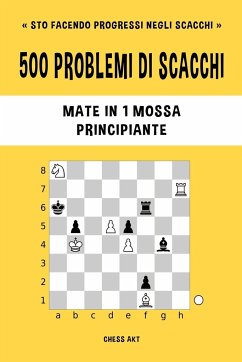 « STO FACENDO PROGRESSI NEGLI SCACCHI »

500 PROBLEMI DI SCACCHI

MATE IN 1 MOSSA
PRINCIPIANTE

8
7
6
5
4
3
2
1
a b c d e f g h

CHESS AKT